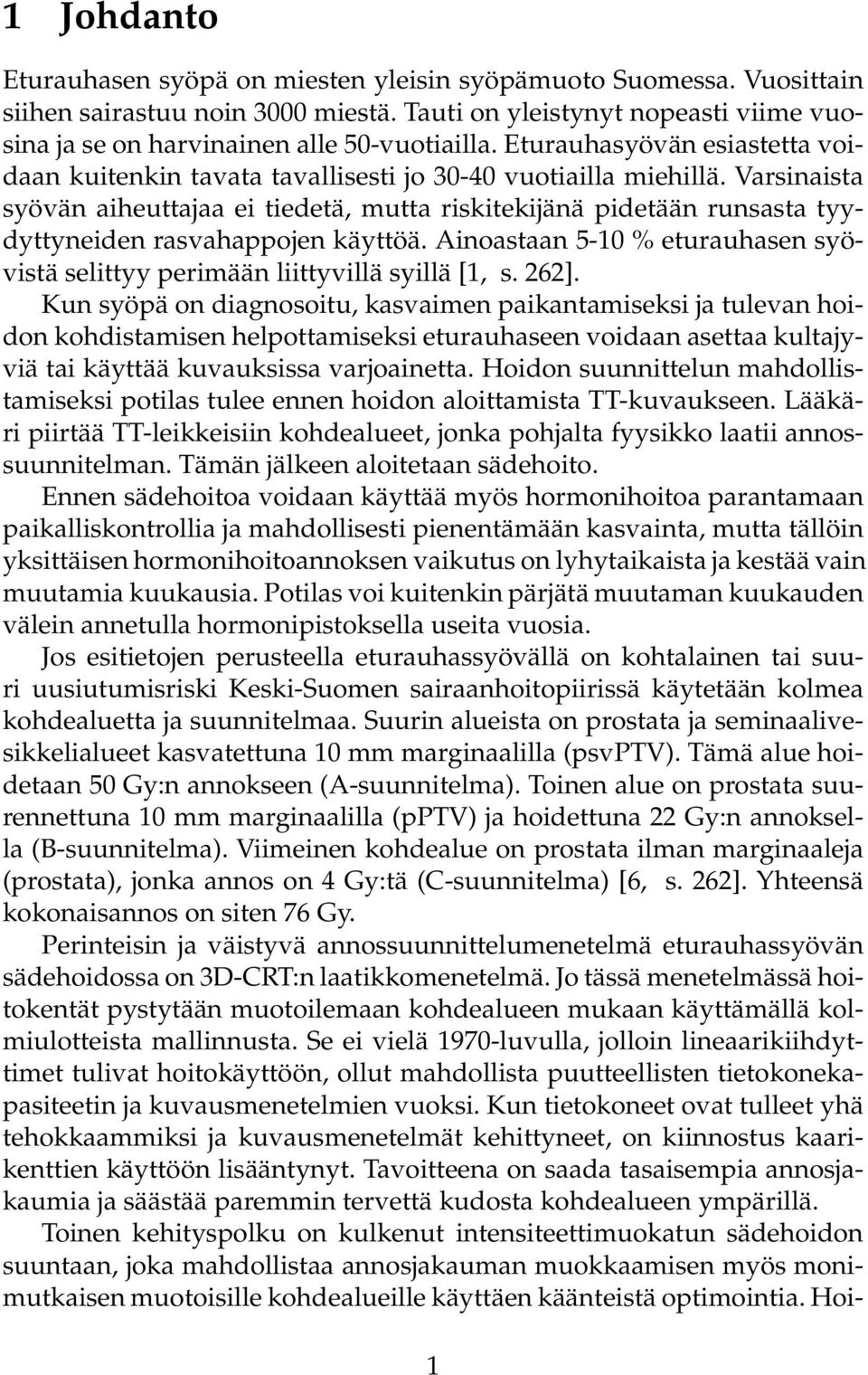 1 Johdanto

Eturauhasen syöpä on miesten yleisin syöpämuoto Suomessa. Vuosittain siihen sairastuu noin 3000 miestä. Tauti on yleistynyt nopeasti viime vuosina ja se on harvinainen alle 50-vuotiailla. Eturauhasyövän esiastetta voidaan kuitenkin tavata tavallisesti jo 30-40 vuotiailla miehillä. Varsinaista syövän aiheuttajaa ei tiedetä, mutta riskitekijänä pidetään runsasta tyydyttyneiden rasvahappojen käyttöä. Ainoastaan 5-10 % eturauhasen syövistä selittyy perimään liittyvillä syillä [1, s. 262].

Kun syöpä on diagnosoitu, kasvaimen paikantamiseksi ja tulevan hoidon kohdistamisen helpottamiseksi eturauhaseen voidaan asettaa kultajyviä tai käyttää kuvauksissa varjoainetta. Hoidon suunnittelun mahdollistamiseksi potilas tulee ennen hoidon aloittamista TT-kuvaukseen. Lääkäri piirtää TT-leikkeisiin kohdealueet, jonka pohjalta fyysikko laatii annossuunnitelman. Tämän jälkeen aloitetaan sädehoito.

Ennen sädehoitoa voidaan käyttää myös hormonihoitoa parantamaan paikalliskontrollia ja mahdollisesti pienentämään kasvainta, mutta tällöin yksittäisen hormonihoitoannoksen vaikutus on lyhytaikaista ja kestää vain muutamia kuukausia. Potilas voi kuitenkin pärjätä muutaman kuukauden välein annetulla hormonipistoksella useita vuosia.

Jos esitietojen perusteella eturauhassyövällä on kohtalainen tai suuri uusiutumisriski Keski-Suomen sairaanhoitopiirissä käytetään kolmea kohdealuetta ja suunnitelmaa. Suurin alueista on prostata ja seminaalivesikkelialueet kasvatettuna 10 mm marginaalilla (psvPTV). Tämä alue hoidetaan 50 Gy:n annokseen (A-suunnitelma). Toinen alue on prostata suurennettuna 10 mm marginaalilla (pPTV) ja hoidettuna 22 Gy:n annoksella (B-suunnitelma). Viimeinen kohdealue on prostata ilman marginaaleja (prostata), jonka annos on 4 Gy:tä (C-suunnitelma) [6, s. 262]. Yhteensä kokonaisannos on siten 76 Gy.

Perinteisin ja väistyvä annossuunnittelumenetelmä eturauhassyövän sädehoidossa on 3D-CRT:n laatikkomenetelmä. Jo tässä menetelmässä hoitokentät pystytään muotoilemaan kohdealueen mukaan käyttämällä kolmiulotteista mallinnusta. Se ei vielä 1970-luvulla, jolloin lineaarikiihdyttimet tulivat hoitokäyttöön, ollut mahdollista puutteellisten tietokonekapasiteetin ja kuvausmenetelmien vuoksi. Kun tietokoneet ovat tulleet yhä tehokkaammiksi ja kuvausmenetelmät kehittyneet, on kiinnostus kaarikenttien käyttöön lisääntynyt. Tavoitteena on saada tasaisempia annosjakaumia ja säästää paremmin tervettä kudosta kohdealueen ympärillä.

Toinen kehityspolku on kulkenut intensiteettimuokatun sädehoidon suuntaan, joka mahdollistaa annosjakauman muokkaamisen myös monimutkaisen muotoisille kohdealueille käyttäen käänteistä optimointia. Hoi-

1